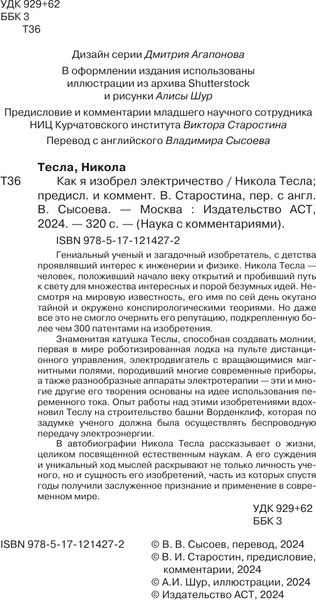 УДК 929+62
ББК 3
Т36

Дизайн серии Дмитрия Агапонова

В оформлении издания использованы иллюстрации из архива Shutterstock и рисунки Алисы Шур

Предисловие и комментарии младшего научного сотрудника НИЦ Курчатовского института Виктора Старостина

Перевод с английского Владимира Сысоева

Тесла, Никола

Т36 Как я изобрел электричество / Никола Тесла; предисл. и коммент. В. Старостина, пер. с англ. В. Сысоева. — Москва : Издательство АСТ, 2024. — 320 с. — (Наука с комментариями).

ISBN 978-5-17-121427-2

Гениальный ученый и загадочный изобретатель, с детства проявлявший интерес к инженерии и физике. Никола Тесла — человек, положивший начало веку открытий и пробивший путь к свету для множества интересных и порой безумных идей. Несмотря на мировую известность, его имя по сей день окутано тайной и окружено конспирологическими теориями. Но даже все это не смогло очернить его репутацию, подкрепленную более чем 300 патентами на изобретения.

Знаменитая катушка Теслы, способная создавать молнии, первая в мире роботизированная лодка на пульте дистанционного управления, электродвигатель с вращающимися магнитными полями, породивший многие современные приборы, а также разнообразные аппараты электротерапии — эти и многие другие его творения основаны на идее использования переменного тока. Опыт работы над этими изобретениями вдохновил Теслу на строительство башни Ворденклиф, которая по задумке ученого должна была осуществлять беспроводную передачу электроэнергии.

В автобиографии Никола Тесла рассказывает о жизни, целиком посвященной естественным наукам. А его суждения и уникальный ход мыслей раскрывают не только личность ученого, но и сущность его изобретений, часть из которых спустя годы получили заслуженное признание и применение в современном мире.

УДК 929+62
ББК 3

ISBN 978-5-17-121427-2

© В. В. Сысоев, перевод, 2024
© В. И. Старостин, предисловие, комментарии, 2024
© А.И. Шур, иллюстрации, 2024
© Издательство АСТ, 2024